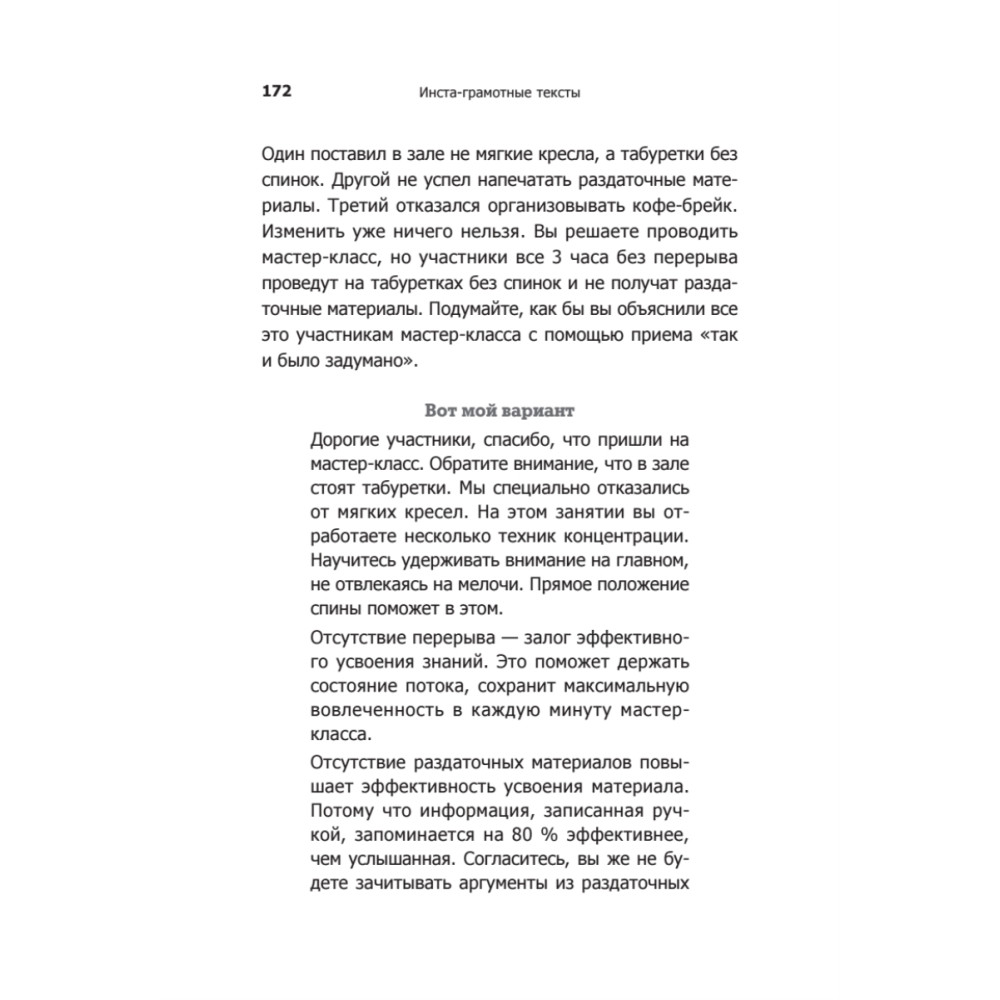 172 Инста-грамотные тексты

Один поставил в зале не мягкие кресла, а табуретки без спинок. Другой не успел напечатать раздаточные материалы. Третий отказался организовывать кофе-брейк. Изменить уже ничего нельзя. Вы решаете проводить мастер-класс, но участники все 3 часа без перерыва проведут на табуретках без спинок и не получат раздаточные материалы. Подумайте, как бы вы объяснили все это участникам мастер-класса с помощью приема «так и было задумано».

Вот мой вариант

Дорогие участники, спасибо, что пришли на мастер-класс. Обратите внимание, что в зале стоят табуретки. Мы специально отказались от мягких кресел. На этом занятии вы отработаете несколько техник концентрации. Научитесь удерживать внимание на главном, не отвлекаясь на мелочи. Прямое положение спины поможет в этом.

Отсутствие перерыва — залог эффективного усвоения знаний. Это поможет держать состояние потока, сохранит максимальную вовлеченность в каждую минуту мастер-класса.

Отсутствие раздаточных материалов повышает эффективность усвоения материала. Потому что информация, записанная ручкой, запоминается на 80 % эффективнее, чем услышанная. Согласитесь, вы же не будете зачитывать аргументы из раздаточных